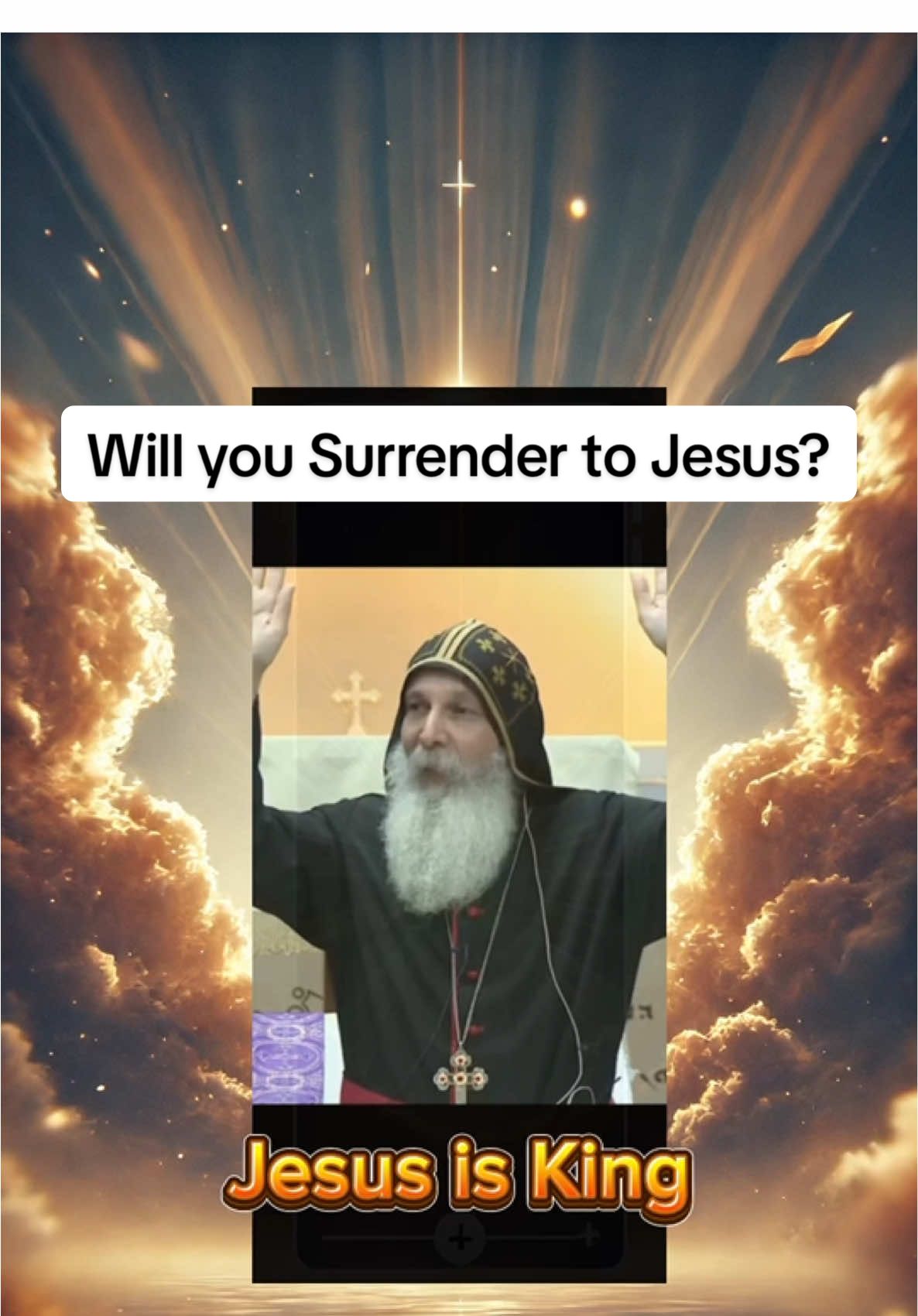 Will you Surrender to Jesus?

Jesus is King